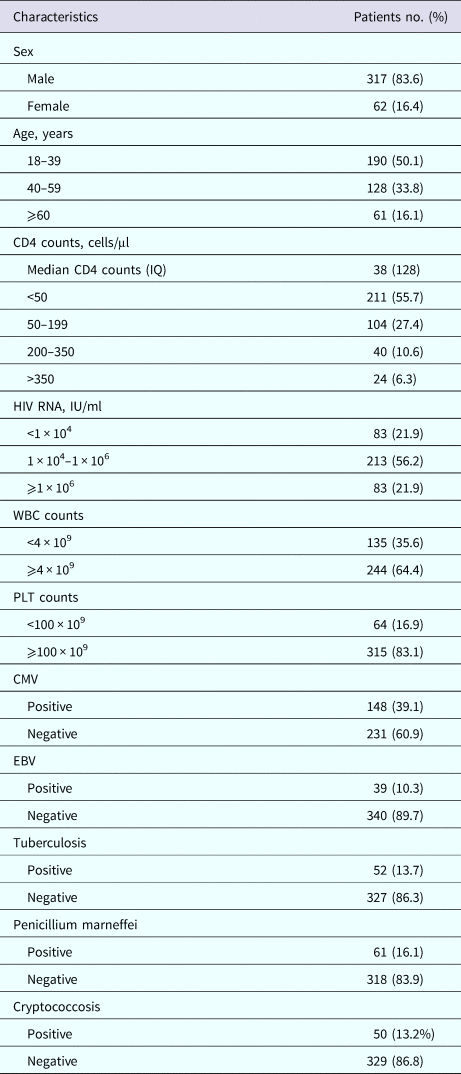 | Characteristics | Patients no. (%) |
|---|---|
| Sex | |
| Male | 317 (83.6) |
| Female | 62 (16.4) |
| Age, years | |
| 18–39 | 190 (50.1) |
| 40–59 | 128 (33.8) |
| ⩾60 | 61 (16.1) |
| CD4 counts, cells/μl | |
| Median CD4 counts (IQ) | 38 (128) |
| <50 | 211 (55.7) |
| 50–199 | 104 (27.4) |
| 200–350 | 40 (10.6) |
| >350 | 24 (6.3) |
| HIV RNA, IU/ml | |
| $<1 \times 10^4$ | 83 (21.9) |
| $1 \times 10^4$–$1 \times 10^6$ | 213 (56.2) |
| $⩾1 \times 10^6$ | 83 (21.9) |
| WBC counts | |
| $<4 \times 10^9$ | 135 (35.6) |
| $⩾4 \times 10^9$ | 244 (64.4) |
| PLT counts | |
| $<100 \times 10^9$ | 64 (16.9) |
| $⩾100 \times 10^9$ | 315 (83.1) |
| CMV | |
| Positive | 148 (39.1) |
| Negative | 231 (60.9) |
| EBV | |
| Positive | 39 (10.3) |
| Negative | 340 (89.7) |
| Tuberculosis | |
| Positive | 52 (13.7) |
| Negative | 327 (86.3) |
| Penicillium marneffei | |
| Positive | 61 (16.1) |
| Negative | 318 (83.9) |
| Cryptococcosis | |
| Positive | 50 (13.2%) |
| Negative | 329 (86.8) |